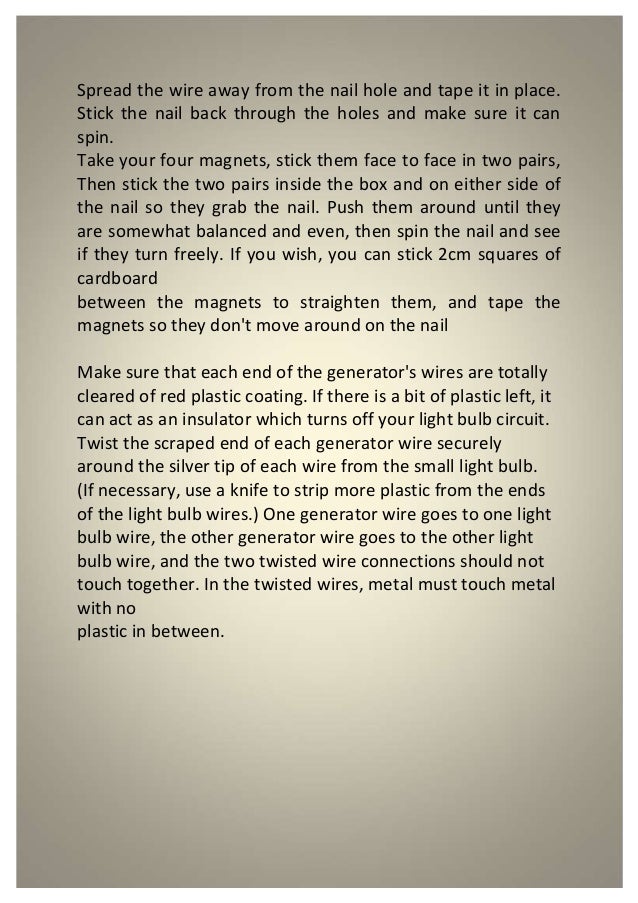 Spread the wire away from the nail hole and tape it in place. Stick the nail back through the holes and make sure it can spin.
Take your four magnets, stick them face to face in two pairs, Then stick the two pairs inside the box and on either side of the nail so they grab the nail. Push them around until they are somewhat balanced and even, then spin the nail and see if they turn freely. If you wish, you can stick 2cm squares of cardboard
between the magnets to straighten them, and tape the magnets so they don't move around on the nail

Make sure that each end of the generator's wires are totally cleared of red plastic coating. If there is a bit of plastic left, it can act as an insulator which turns off your light bulb circuit. Twist the scraped end of each generator wire securely around the silver tip of each wire from the small light bulb. (If necessary, use a knife to strip more plastic from the ends of the light bulb wires.) One generator wire goes to one light bulb wire, the other generator wire goes to the other light bulb wire, and the two twisted wire connections should not touch together. In the twisted wires, metal must touch metal with no
plastic in between.